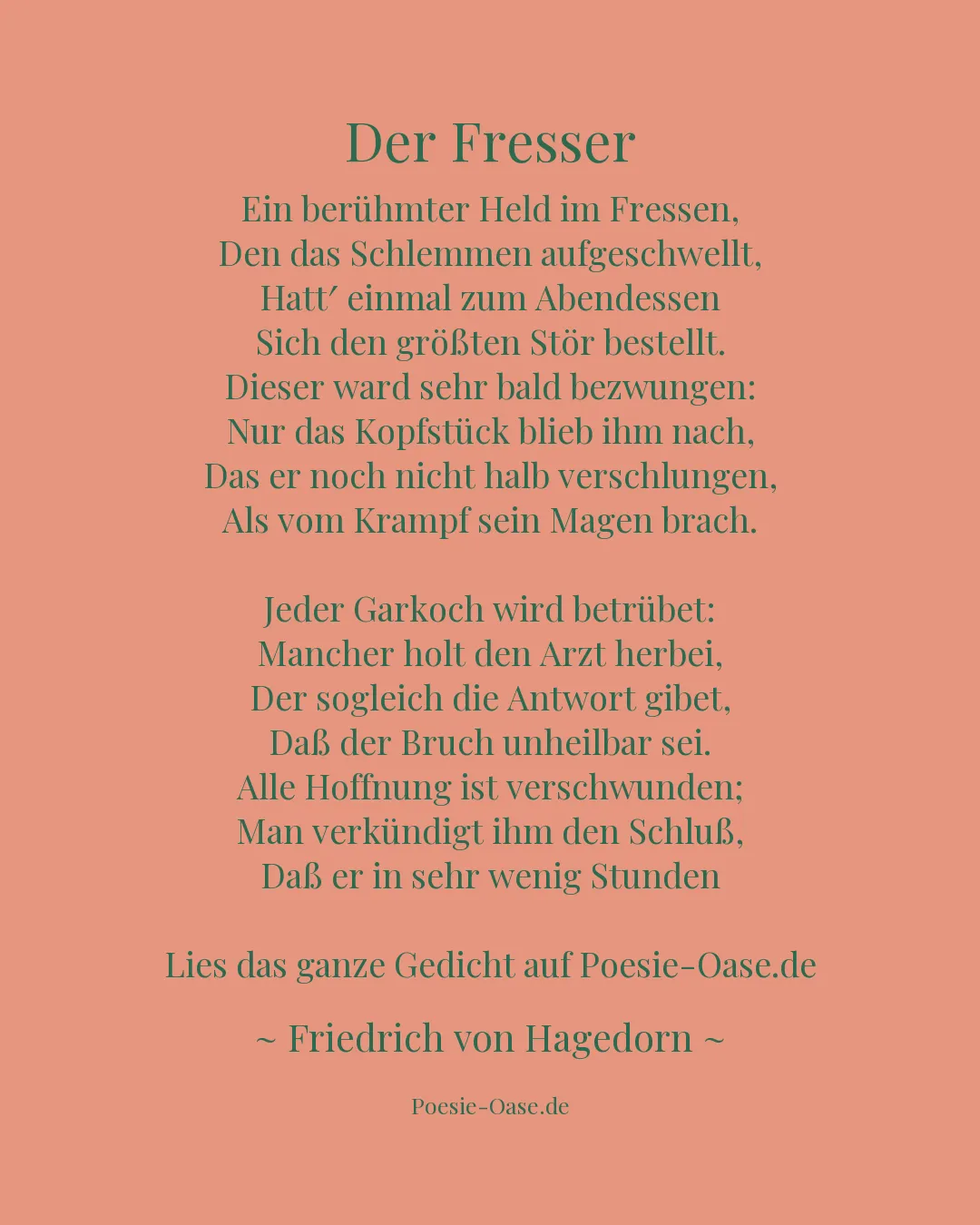 Der Fresser

Ein berühmter Held im Fressen,
Den das Schlemmen aufgeschwellt,
Hatt′ einmal zum Abendessen
Sich den größten Stör bestellt.
Dieser ward sehr bald bezwungen:
Nur das Kopfstück blieb ihm nach,
Das er noch nicht halb verschlungen,
Als vom Krampf sein Magen brach.

Jeder Garkoch wird betrübet:
Mancher holt den Arzt herbei,
Der sogleich die Antwort gibet,
Daß der Bruch unheilbar sei.
Alle Hoffnung ist verschwunden;
Man verkündigt ihm den Schluß,
Daß er in sehr wenig Stunden

Lies das ganze Gedicht auf Poesie-Oase.de

~ Friedrich von Hagedorn ~

Poesie-Oase.de